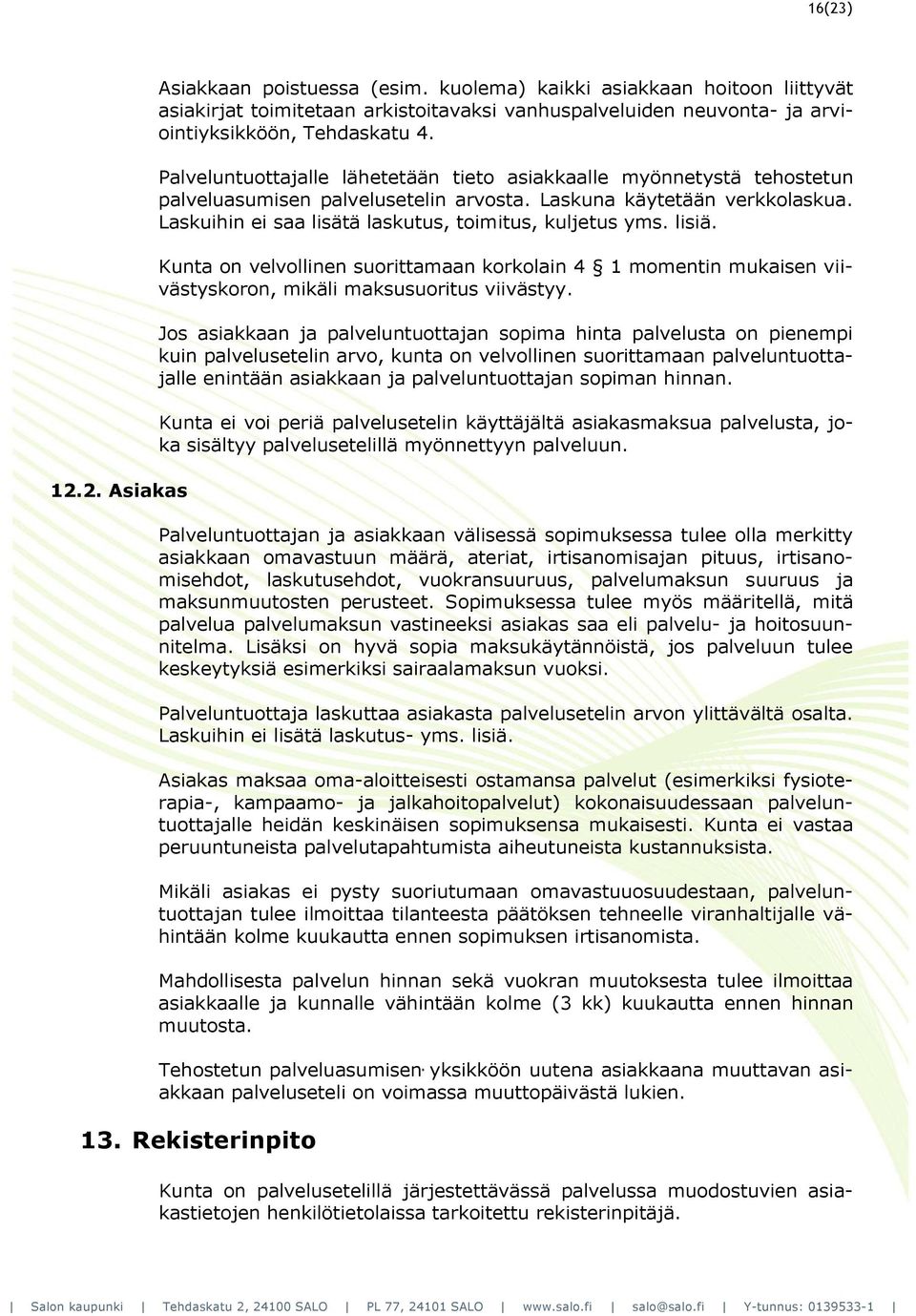 16(23)

Asiakkaan poistuessa (esim. kuolema) kaikki asiakkaan hoitoon liittyvät asiakirjat toimitetaan arkistoitavaksi vanhuspalveluiden neuvonta- ja arviointiyksikköön, Tehdaskatu 4.

Palveluntuottajalle lähetetään tieto asiakkaalle myönnetystä tehostetun palveluasumisen palvelusetelin arvosta. Laskuna käytetään verkkolaskua. Laskuihin ei saa lisätä laskutus, toimitus, kuljetus yms. lisiä.

Kunta on velvollinen suorittamaan korkolain 4 § 1 momentin mukaisen viivästyskoron, mikäli maksusuoritus viivästyy.

Jos asiakkaan ja palveluntuottajan sopima hinta palvelusta on pienempi kuin palvelusetelin arvo, kunta on velvollinen suorittamaan palveluntuottajalle enintään asiakkaan ja palveluntuottajan sopiman hinnan.

Kunta ei voi periä palvelusetelin käyttäjältä asiakasmaksua palvelusta, joka sisältyy palvelusetelillä myönnettyyn palveluun.

12.2. Asiakas

Palveluntuottajan ja asiakkaan välisessä sopimuksessa tulee olla merkitty asiakkaan omavastuun määrä, ateriat, irtisanomisajan pituus, irtisanomisehdot, laskutusehdot, vuokransuuruus, palvelumaksun suuruus ja maksunmuutosten perusteet. Sopimuksessa tulee myös määritellä, mitä palvelua palvelumaksun vastineeksi asiakas saa eli palvelu- ja hoitosuunnitelma. Lisäksi on hyvä sopia maksukäytännöistä, jos palveluun tulee keskeytyksiä esimerkiksi sairaalamaksun vuoksi.

Palveluntuottaja laskuttaa asiakasta palvelusetelin arvon ylittävältä osalta. Laskuihin ei lisätä laskutus- yms. lisiä.

Asiakas maksaa oma-aloitteisesti ostamansa palvelut (esimerkiksi fysioterapia-, kampaamo- ja jalkahoitopalvelut) kokonaisuudessaan palveluntuottajalle heidän keskinäisen sopimuksensa mukaisesti. Kunta ei vastaa peruuntuneista palvelutapahtumista aiheutuneista kustannuksista.

Mikäli asiakas ei pysty suoriutumaan omavastuuosuudestaan, palveluntuottajan tulee ilmoittaa tilanteesta päätöksen tehneelle viranhaltijalle vähintään kolme kuukautta ennen sopimuksen irtisanomista.

Mahdollisesta palvelun hinnan sekä vuokran muutoksesta tulee ilmoittaa asiakkaalle ja kunnalle vähintään kolme (3 kk) kuukautta ennen hinnan muutosta.

Tehostetun palveluasumisen yksikköön uutena asiakkaana muuttavan asiakkaan palveluseteli on voimassa muuttopäivästä lukien.

13. Rekisterinpito

Kunta on palvelusetelillä järjestettävässä palvelussa muodostuvien asiakastietojen henkilötietolaissa tarkoitettu rekisterinpitäjä.

| Salon kaupunki | Tehdaskatu 2, 24100 SALO | PL 77, 24101 SALO | www.salo.fi | salo@salo.fi | Y-tunnus: 0139533-1 |